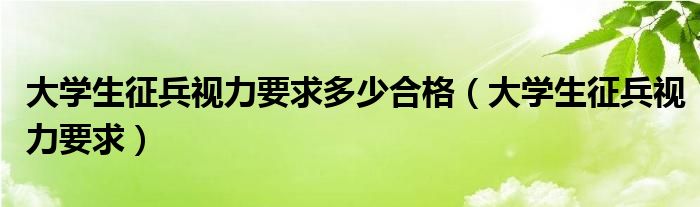 大学生征兵视力要求多少合格（大学生征兵视力要求）